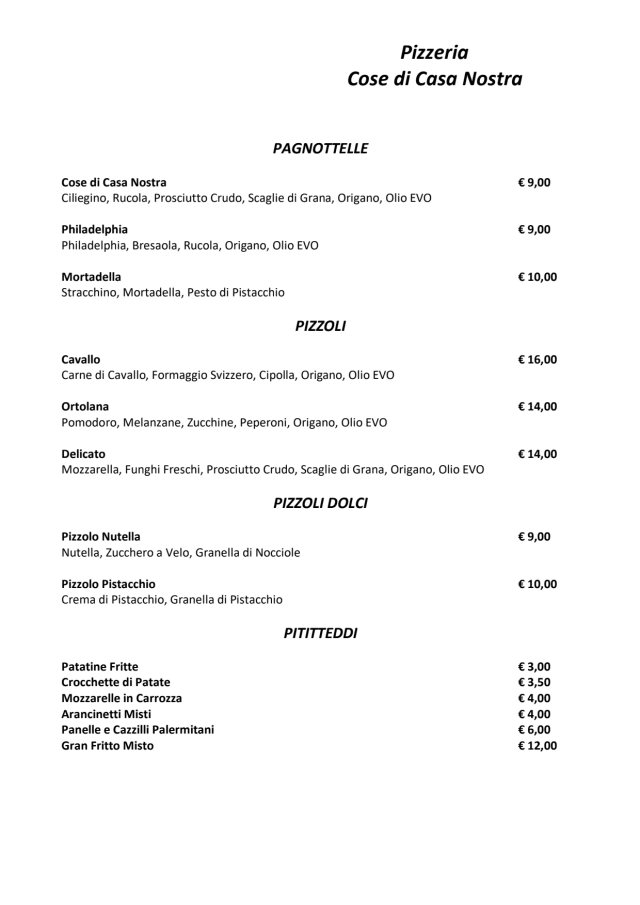 Pizzeria
Cose di Casa Nostra

PAGNOTTELLE

Cose di Casa Nostra € 9,00
Ciliegino, Rucola, Prosciutto Crudo, Scaglie di Grana, Origano, Olio EVO

Philadelphia € 9,00
Philadelphia, Bresaola, Rucola, Origano, Olio EVO

Mortadella € 10,00
Stracchino, Mortadella, Pesto di Pistacchio

PIZZOLI

Cavallo € 16,00
Carne di Cavallo, Formaggio Svizzero, Cipolla, Origano, Olio EVO

Ortolana € 14,00
Pomodoro, Melanzane, Zucchine, Peperoni, Origano, Olio EVO

Delicato € 14,00
Mozzarella, Funghi Freschi, Prosciutto Crudo, Scaglie di Grana, Origano, Olio EVO

PIZZOLI DOLCI

Pizzolo Nutella € 9,00
Nutella, Zucchero a Velo, Granella di Nocciole

Pizzolo Pistacchio € 10,00
Crema di Pistacchio, Granella di Pistacchio

PITITTEDDI

Patatine Fritte € 3,00
Crocchette di Patate € 3,50
Mozzarelle in Carrozza € 4,00
Arancinetti Misti € 4,00
Panelle e Cazzilli Palermitani € 6,00
Gran Fritto Misto € 12,00